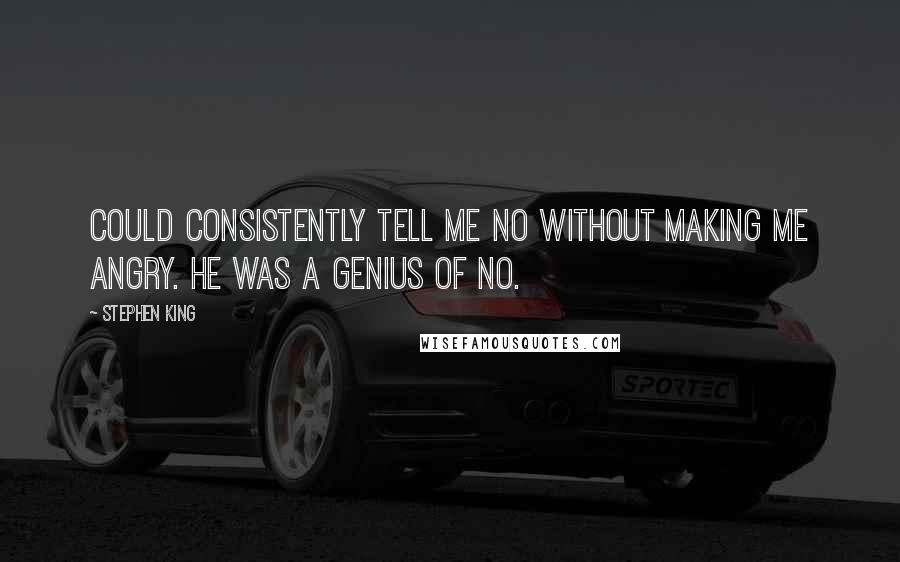 COULD CONSISTENTLY TELL ME NO WITHOUT MAKING ME ANGRY. HE WAS A GENIUS OF NO.

~ STEPHEN KING

WISEFAMOUSQUOTES.COM

SPORTEC